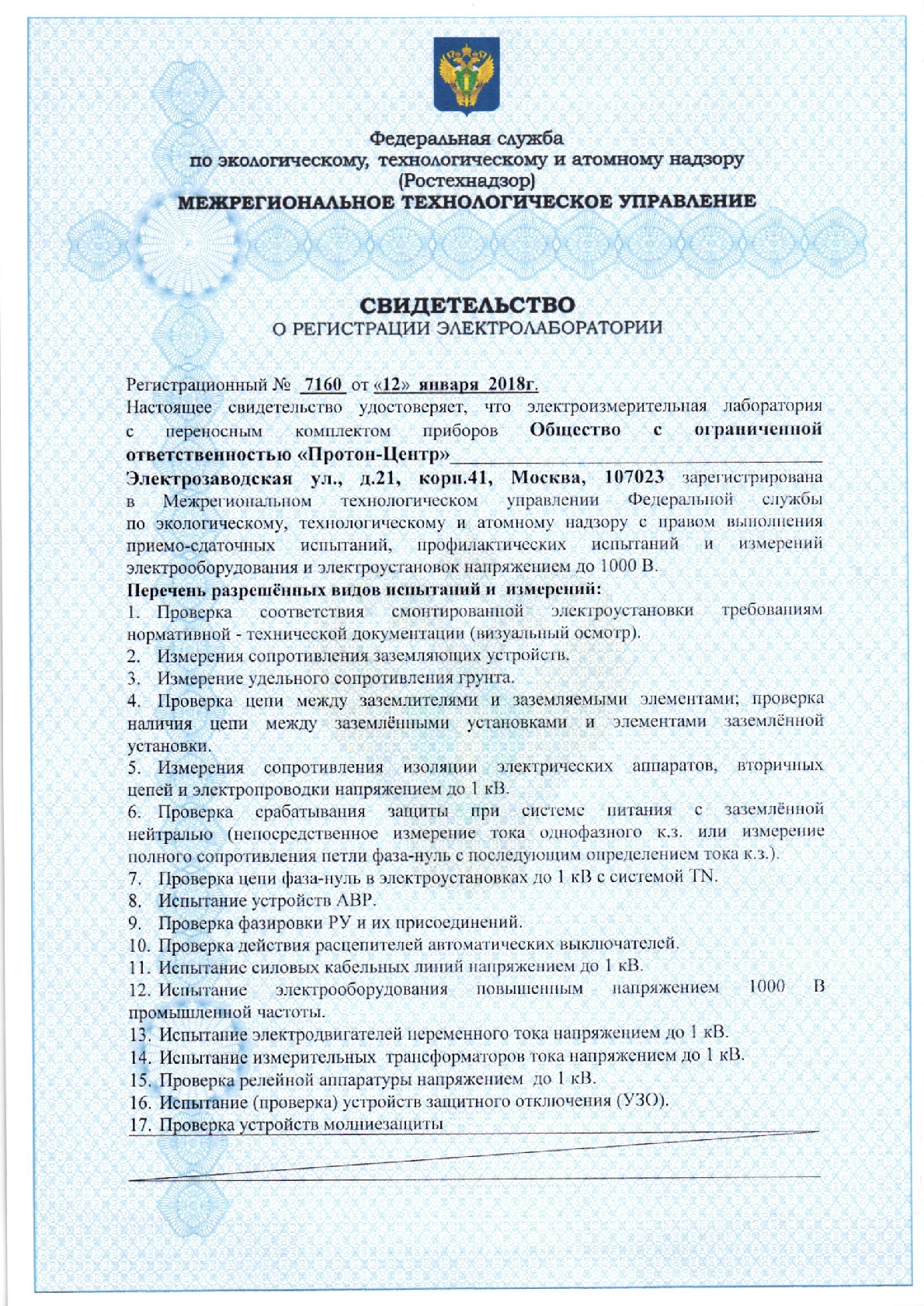 Федеральная служба
по экологическому, технологическому и атомному надзору
(Ростехнадзор)
МЕЖРЕГИОНАЛЬНОЕ ТЕХНОЛОГИЧЕСКОЕ УПРАВЛЕНИЕ

СВИДЕТЕЛЬСТВО
О РЕГИСТРАЦИИ ЭЛЕКТРОЛАБОРАТОРИИ

Регистрационный № 7160 от «12» января 2018г.
Настоящее свидетельство удостоверяет, что электроизмерительная лаборатория с переносным комплектом приборов Общество с ограниченной ответственностью «Протон-Центр»
Электрозаводская ул., д.21, корп.41, Москва, 107023 зарегистрирована в Межрегиональном технологическом управлении Федеральной службы по экологическому, технологическому и атомному надзору с правом выполнения приемо-сдаточных испытаний, профилактических испытаний и измерений электрооборудования и электроустановок напряжением до 1000 В.
Перечень разрешённых видов испытаний и измерений:
1. Проверка соответствия смонтированной электроустановки требованиям нормативной - технической документации (визуальный осмотр).
2. Измерения сопротивления заземляющих устройств.
3. Измерение удельного сопротивления грунта.
4. Проверка цепи между заземлителями и заземляемыми элементами; проверка наличия цепи между заземлёнными установками и элементами заземлённой установки.
5. Измерения сопротивления изоляции электрических аппаратов, вторичных цепей и электропроводки напряжением до 1 кВ.
6. Проверка срабатывания защиты при системе питания с заземлённой нейтралью (непосредственное измерение тока однофазного к.з. или измерение полного сопротивления петли фаза-нуль с последующим определением тока к.з.).
7. Проверка цепи фаза-нуль в электроустановках до 1 кВ с системой TN.
8. Испытание устройств АВР.
9. Проверка фазировки РУ и их присоединений.
10. Проверка действия расцепителей автоматических выключателей.
11. Испытание силовых кабельных линий напряжением до 1 кВ.
12. Испытание электрооборудования повышенным напряжением 1000 В промышленной частоты.
13. Испытание электродвигателей переменного тока напряжением до 1 кВ.
14. Испытание измерительных трансформаторов тока напряжением до 1 кВ.
15. Проверка релейной аппаратуры напряжением до 1 кВ.
16. Испытание (проверка) устройств защитного отключения (УЗО).
17. Проверка устройств молниезащиты